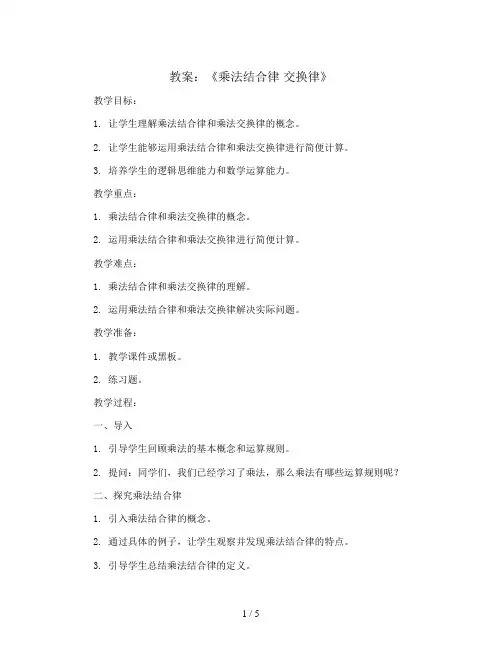 教案：《乘法结合律 交换律》

教学目标：

1. 让学生理解乘法结合律和乘法交换律的概念。

2. 让学生能够运用乘法结合律和乘法交换律进行简便计算。

3. 培养学生的逻辑思维能力和数学运算能力。

教学重点：

1. 乘法结合律和乘法交换律的概念。

2. 运用乘法结合律和乘法交换律进行简便计算。

教学难点：

1. 乘法结合律和乘法交换律的理解。

2. 运用乘法结合律和乘法交换律解决实际问题。

教学准备：

1. 教学课件或黑板。

2. 练习题。

教学过程：

一、导入

1. 引导学生回顾乘法的基本概念和运算规则。

2. 提问：同学们，我们已经学习了乘法，那么乘法有哪些运算规则呢？

二、探究乘法结合律

1. 引入乘法结合律的概念。

2. 通过具体的例子，让学生观察并发现乘法结合律的特点。

3. 引导学生总结乘法结合律的定义。

1 / 5